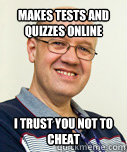 MAKES TESTS AND QUIZZES ONLINE

I TRUST YOU NOT TO CHEAT

quickmeme.com